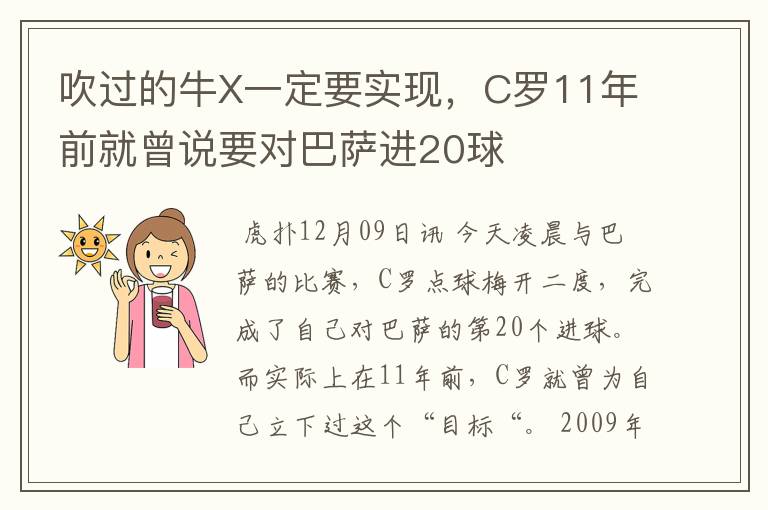 吹过的牛X一定要实现，C罗11年前就曾说要对巴萨进20球

虎扑12月09日讯 今天凌晨与巴萨的比赛，C罗点球梅开二度，完成了自己对巴萨的第20个进球。而实际上在11年前，C罗就曾为自己立下过这个“目标“。2009年